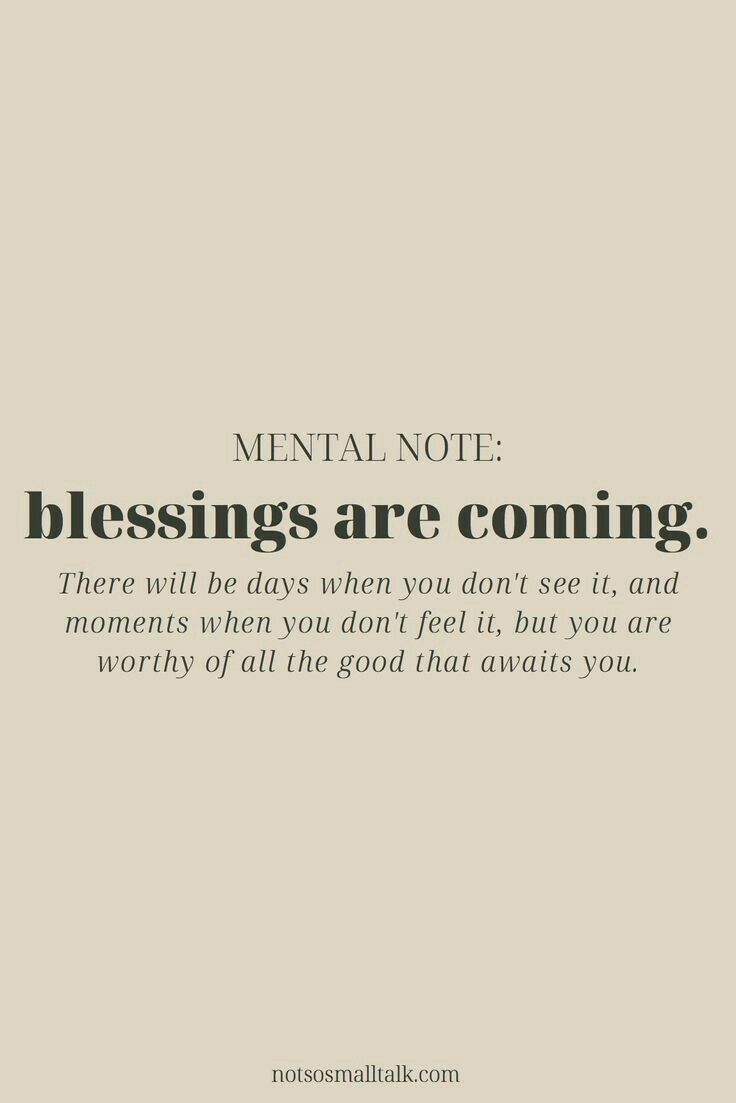 MENTAL NOTE:
blessings are coming.
There will be days when you don't see it, and moments when you don't feel it, but you are worthy of all the good that awaits you.

notsosmalltalk.com